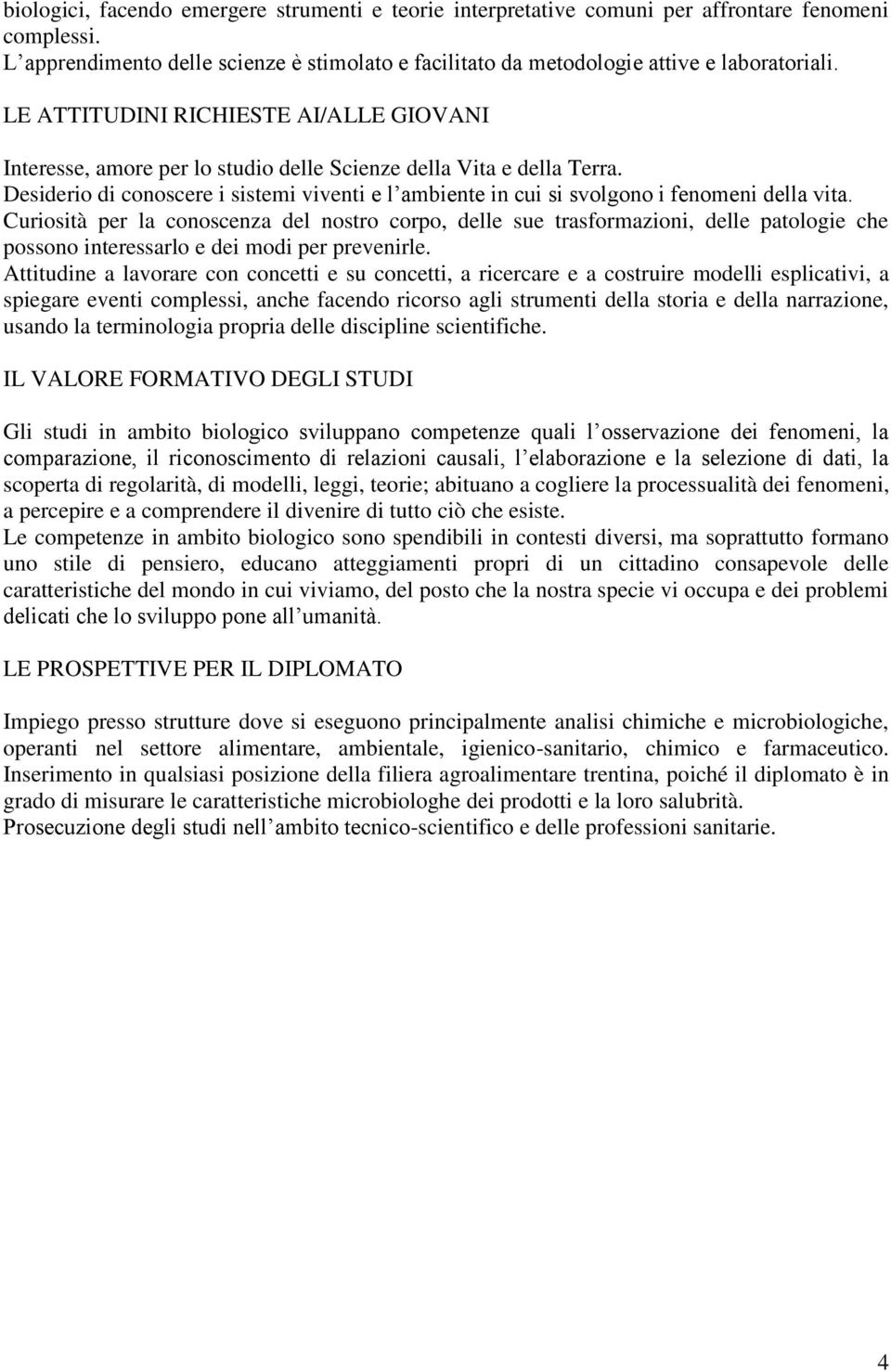 biologici, facendo emergere strumenti e teorie interpretative comuni per affrontare fenomeni complessi.
L’apprendimento delle scienze è stimolato e facilitato da metodologie attive e laboratoriali.

LE ATTITUDINI RICHIESTE AI/ALLE GIOVANI

Interesse, amore per lo studio delle Scienze della Vita e della Terra.
Desiderio di conoscere i sistemi viventi e l’ambiente in cui si svolgono i fenomeni della vita.
Curiosità per la conoscenza del nostro corpo, delle sue trasformazioni, delle patologie che possono interessarlo e dei modi per prevenirle.
Attitudine a lavorare con concetti e su concetti, a ricercare e a costruire modelli esplicativi, a spiegare eventi complessi, anche facendo ricorso agli strumenti della storia e della narrazione, usando la terminologia propria delle discipline scientifiche.

IL VALORE FORMATIVO DEGLI STUDI

Gli studi in ambito biologico sviluppano competenze quali l’osservazione dei fenomeni, la comparazione, il riconoscimento di relazioni causali, l’elaborazione e la selezione di dati, la scoperta di regolarità, di modelli, leggi, teorie; abituano a cogliere la processualità dei fenomeni, a percepire e a comprendere il divenire di tutto ciò che esiste.
Le competenze in ambito biologico sono spendibili in contesti diversi, ma soprattutto formano uno stile di pensiero, educano atteggiamenti propri di un cittadino consapevole delle caratteristiche del mondo in cui viviamo, del posto che la nostra specie vi occupa e dei problemi delicati che lo sviluppo pone all’umanità.

LE PROSPETTIVE PER IL DIPLOMATO

Impiego presso strutture dove si eseguono principalmente analisi chimiche e microbiologiche, operanti nel settore alimentare, ambientale, igienico-sanitario, chimico e farmaceutico. Inserimento in qualsiasi posizione della filiera agroalimentare trentina, poiché il diplomato è in grado di misurare le caratteristiche microbiologhe dei prodotti e la loro salubrità.
Prosecuzione degli studi nell’ambito tecnico-scientifico e delle professioni sanitarie.

4